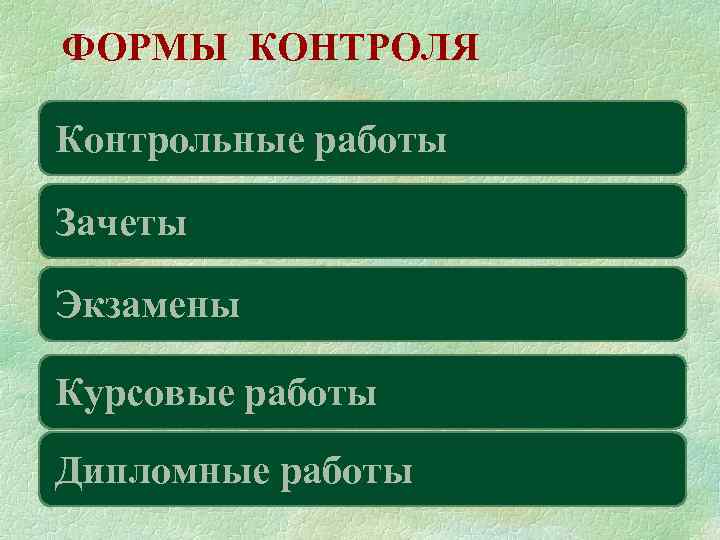 ФОРМЫ КОНТРОЛЯ

Контрольные работы

Зачеты

Экзамены

Курсовые работы

Дипломные работы